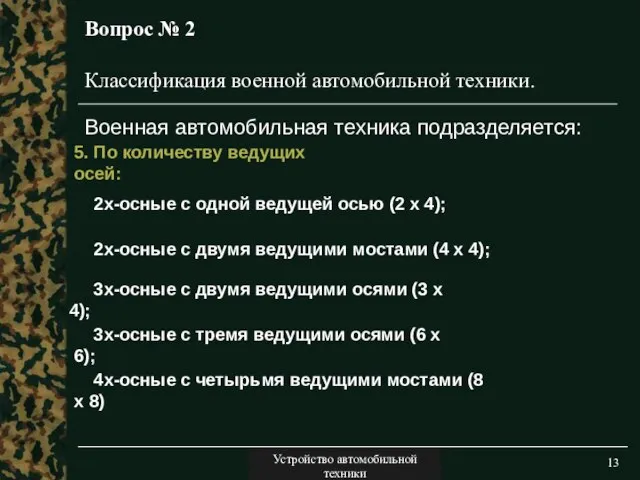 Вопрос № 2

Классификация военной автомобильной техники.

Военная автомобильная техника подразделяется:

5. По количеству ведущих осей:

2х-осные с одной ведущей осью (2 х 4);

2х-осные с двумя ведущими мостами (4 х 4);

3х-осные с двумя ведущими осями (3 х 4);

3х-осные с тремя ведущими осями (6 х 6);

4х-осные с четырьмя ведущими мостами (8 х 8)

Устройство автомобильной техники

13